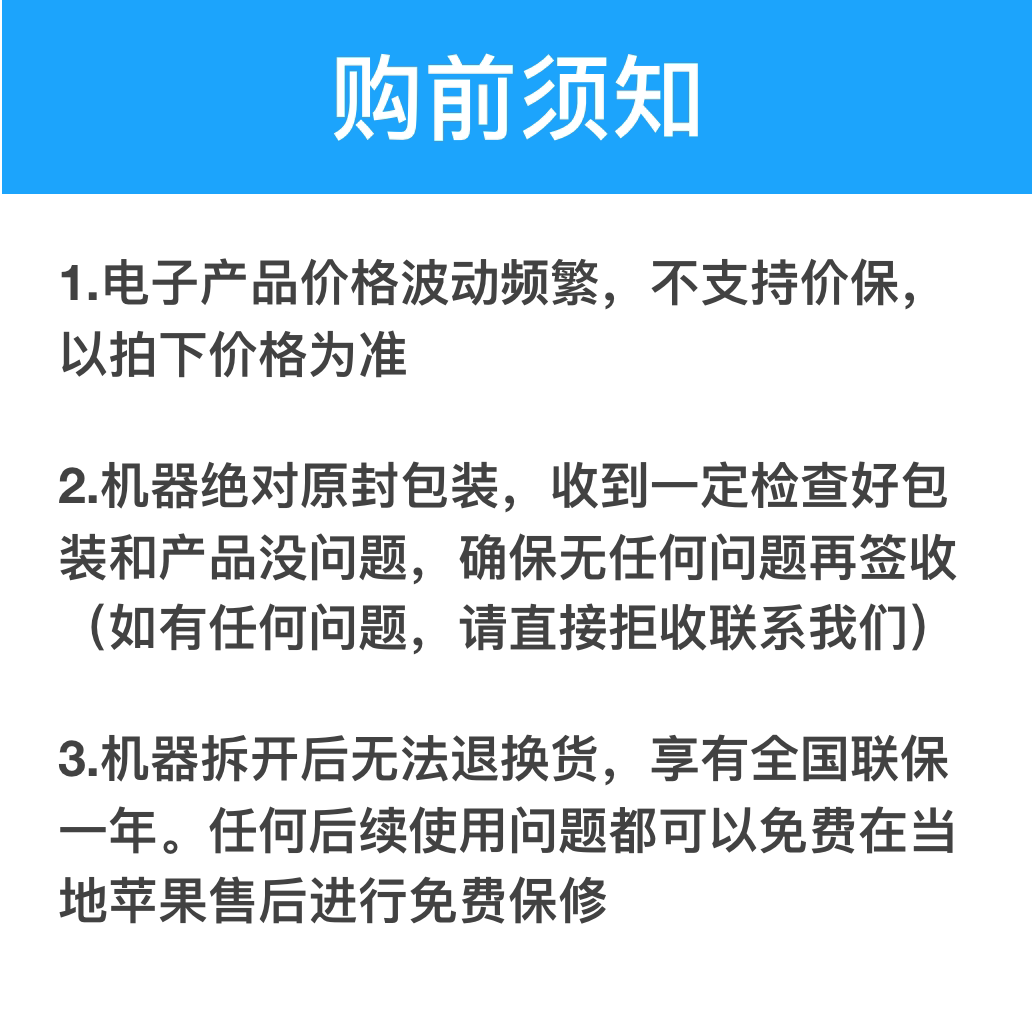 购前须知

1.电子产品价格波动频繁，不支持价保，以拍下价格为准

2.机器绝对原封包装，收到一定检查好包装和产品没问题，确保无任何问题再签收（如有任何问题，请直接拒收联系我们）

3.机器拆开后无法退换货，享有全国联保一年。任何后续使用问题都可以免费在当地苹果售后进行免费保修